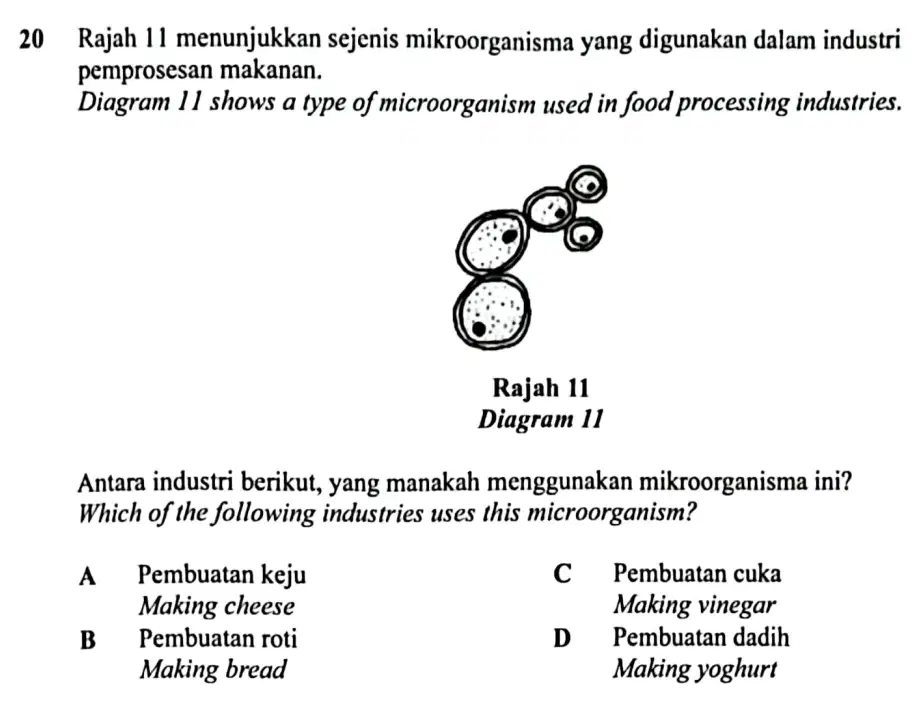 20 Rajah 11 menunjukkan sejenis mikroorganisma yang digunakan dalam industri pemprosesan makanan.
Diagram 11 shows a type of microorganism used in food processing industries.

Rajah 11
Diagram 11

Antara industri berikut, yang manakah menggunakan mikroorganisma ini?
Which of the following industries uses this microorganism?

A Pembuatan keju
Making cheese

B Pembuatan roti
Making bread

C Pembuatan cuka
Making vinegar

D Pembuatan dadih
Making yoghurt